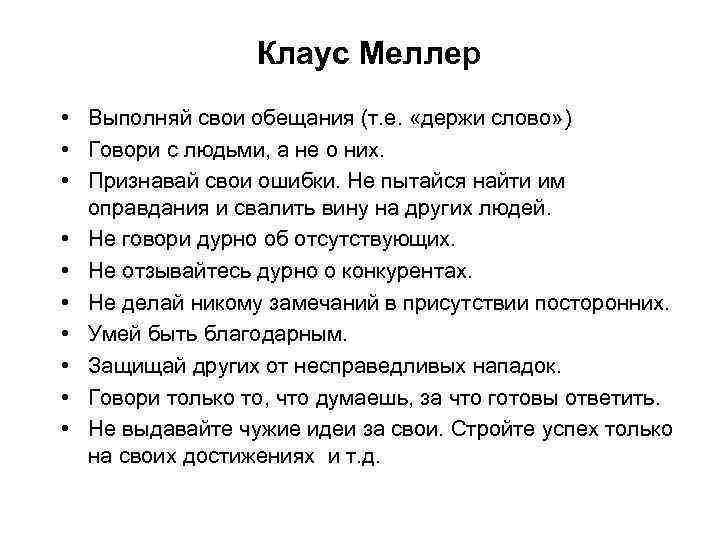 Клаус Меллер

• Выполняй свои обещания (т.е. «держи слово»)
• Говори с людьми, а не о них.
• Признавай свои ошибки. Не пытайся найти им оправдания и свалить вину на других людей.
• Не говори дурно об отсутствующих.
• Не отзывайтесь дурно о конкурентах.
• Не делай никому замечаний в присутствии посторонних.
• Умей быть благодарным.
• Защищай других от несправедливых нападок.
• Говори только то, что думаешь, за что готовы ответить.
• Не выдавайте чужие идеи за свои. Стройте успех только на своих достижениях и т.д.